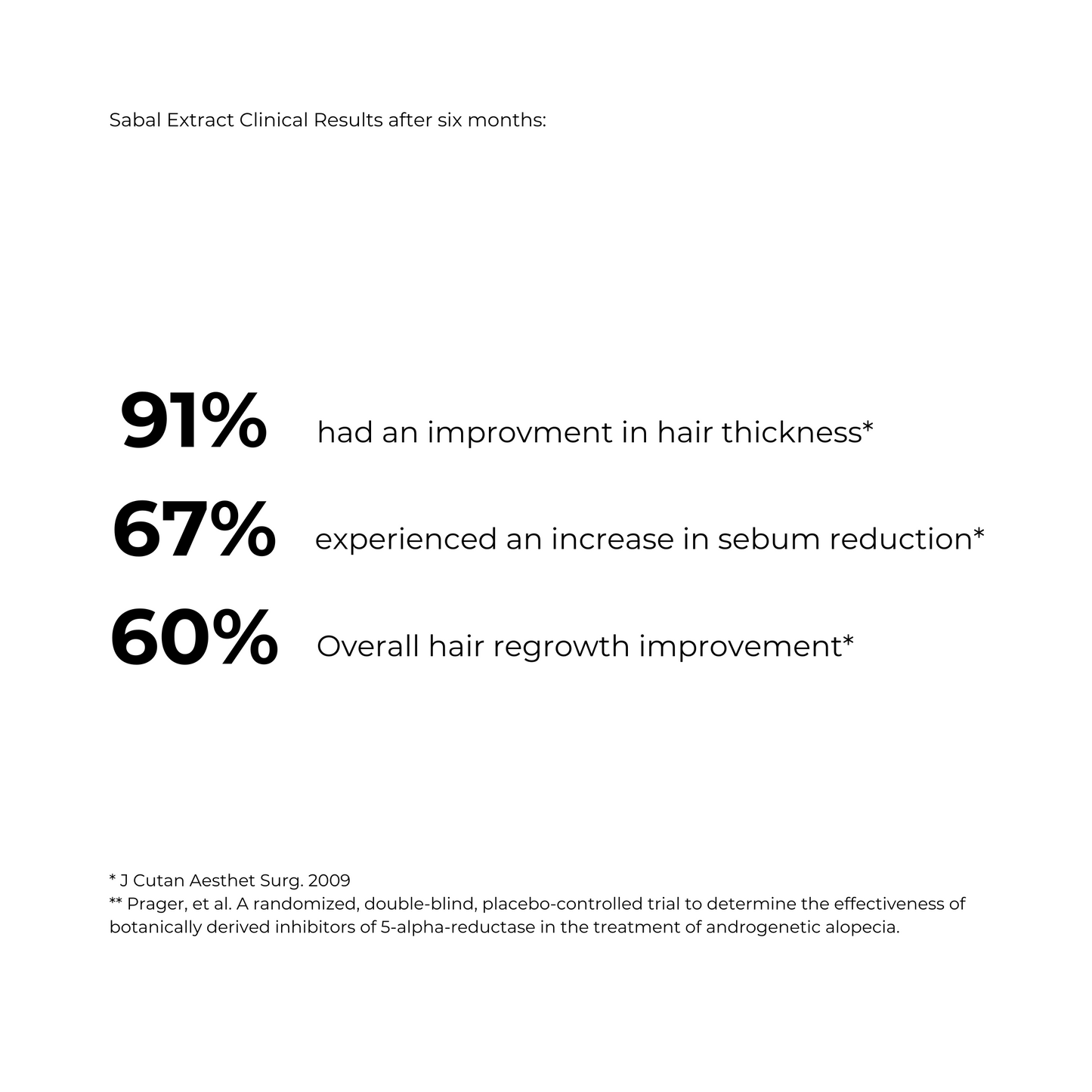 Sabal Extract Clinical Results after six months:

91% had an improvment in hair thickness*

67% experienced an increase in sebum reduction*

60% Overall hair regrowth improvement*

* J Cutan Aesthet Surg. 2009
** Prager, et al. A randomized, double-blind, placebo-controlled trial to determine the effectiveness of botanically derived inhibitors of 5-alpha-reductase in the treatment of androgenetic alopecia.